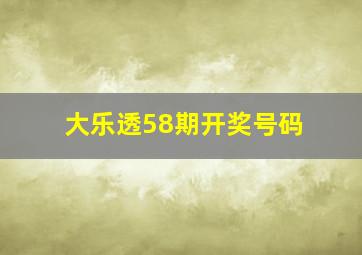 大乐透58期开奖号码